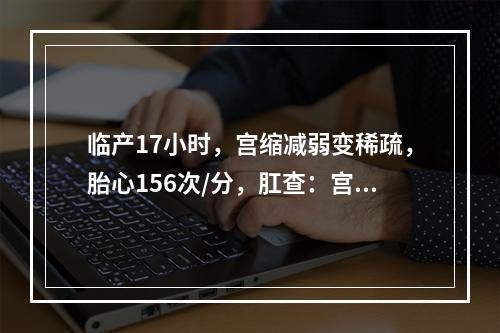 临产17小时，宫缩减弱变稀疏，胎心156次/分，肛查：宫...